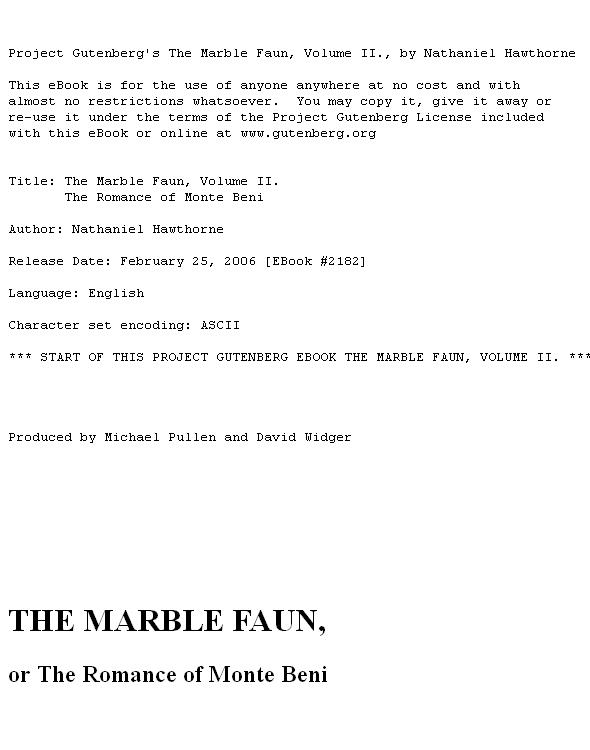 Project Gutenberg's The Marble Faun, Volume II., by Nathaniel Hawthorne

This eBook is for the use of anyone anywhere at no cost and with almost no restrictions whatsoever. You may copy it, give it away or re-use it under the terms of the Project Gutenberg License included with this eBook or online at www.gutenberg.org

Title: The Marble Faun, Volume II.
The Romance of Monte Beni

Author: Nathaniel Hawthorne

Release Date: February 25, 2006 [EBook #2182]

Language: English

Character set encoding: ASCII

*** START OF THIS PROJECT GUTENBERG EBOOK THE MARBLE FAUN, VOLUME II. ***

Produced by Michael Pullen and David Widger

THE MARBLE FAUN,

or The Romance of Monte Beni